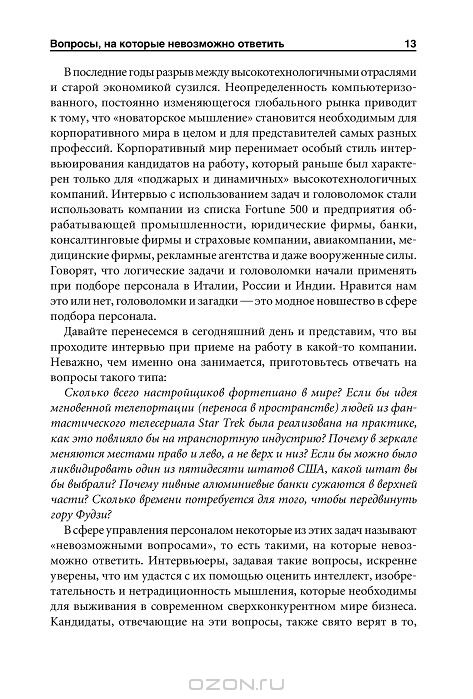 Вопросы, на которые невозможно ответить 13

В последние годы разрыв между высокотехнологичными отраслями и старой экономикой сузился. Неопределенность компьютеризованного, постоянно изменяющегося глобального рынка приводит к тому, что «новаторское мышление» становится необходимым для корпоративного мира в целом и для представителей самых разных профессий. Корпоративный мир перенимает особый стиль интервьюирования кандидатов на работу, который раньше был характерен только для «поджарых и динамичных» высокотехнологичных компаний. Интервью с использованием задач и головоломок стали использовать компании из списка Fortune 500 и предприятия обрабатывающей промышленности, юридические фирмы, банки, консалтинговые фирмы и страховые компании, авиакомпании, медицинские фирмы, рекламные агентства и даже вооруженные силы. Говорят, что логические задачи и головоломки начали применять при подборе персонала в Италии, России и Индии. Нравится нам это или нет, головоломки и загадки — это модное новшество в сфере подбора персонала.

Давайте перенесемся в сегодняшний день и представим, что вы проходите интервью при приеме на работу в какой-то компании. Неважно, чем именно она занимается, приготовьтесь отвечать на вопросы такого типа:

Сколько всего настройщиков фортепиано в мире? Если бы идея мгновенной телепортации (переноса в пространстве) людей из фантастического телесериала Star Trek была реализована на практике, как это повлияло бы на транспортную индустрию? Почему в зеркале меняются местами право и лево, а не верх и низ? Если бы можно было ликвидировать один из пятидесяти штатов США, какой штат вы бы выбрали? Почему пивные алюминиевые банки сужаются в верхней части? Сколько времени потребуется для того, чтобы передвинуть гору Фудзи?

В сфере управления персоналом некоторые из этих задач называют «невозможными вопросами», то есть такими, на которые невозможно ответить. Интервьюеры, задавая такие вопросы, искренне уверены, что им удастся с их помощью оценить интеллект, изобретательность и нетрадиционность мышления, которые необходимы для выживания в современном сверхконкурентном мире бизнеса. Кандидаты, отвечающие на эти вопросы, также свято верят в то,

OZON.RU